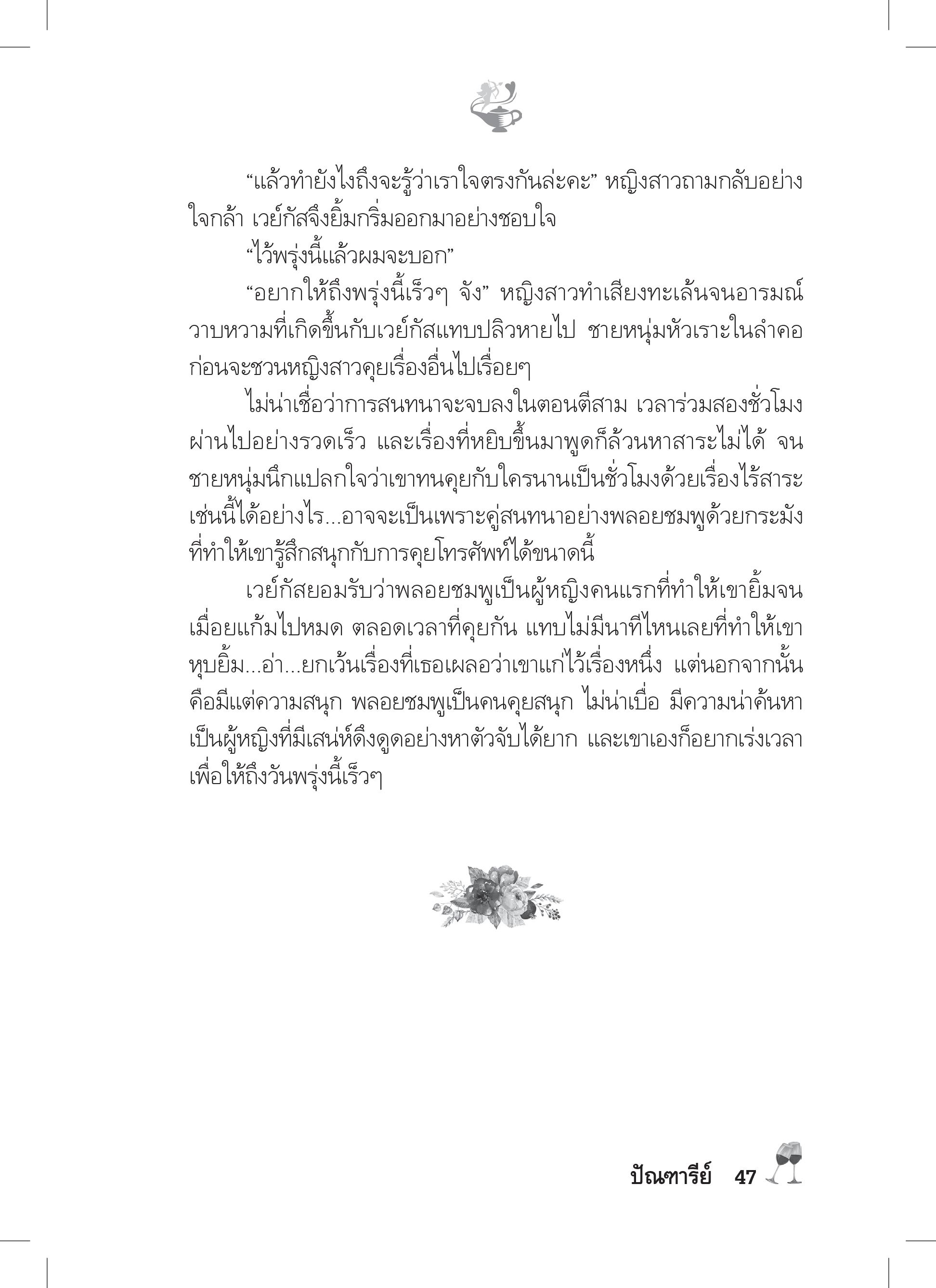 “แล้วทำยังไงถึงจะรู้ว่าเราใจตรงกันล่ะคะ” หญิงสาวถามกลับอย่างใจกล้า เวย์กัสจึงยิ้มกริ่มออกมาอย่างชอบใจ

“ไว้พรุ่งนี้แล้วผมจะบอก”

“อยากให้ถึงพรุ่งนี้เร็วๆ จัง” หญิงสาวทำเสียงทะเล้นจนอารมณ์วาบหวามที่เกิดขึ้นกับเวย์กัสแทบปลิวหายไป ชายหนุ่มหัวเราะในลำคอก่อนจะชวนหญิงสาวคุยเรื่องอื่นไปเรื่อยๆ

ไม่น่าเชื่อว่าการสนทนาจะจบลงในตอนตีสาม เวลาร่วมสองชั่วโมงผ่านไปอย่างรวดเร็ว และเรื่องที่หยิบขึ้นมาพูดก็ล้วนหาสาระไม่ได้ จนชายหนุ่มนึกแปลกใจว่าเขาทนคุยกับใครนานเป็นชั่วโมงด้วยเรื่องไร้สาระเช่นนี้ได้อย่างไร...อาจจะเป็นเพราะคู่สนทนาอย่างพลอยชมพูด้วยกระมังที่ทำให้เขารู้สึกสนุกกับการคุยโทรศัพท์ได้ขนาดนี้

เวย์กัสยอมรับว่าพลอยชมพูเป็นผู้หญิงคนแรกที่ทำให้เขายิ้มจนเมื่อยแก้มไปหมด ตลอดเวลาที่คุยกัน แทบไม่มีนาทีไหนเลยที่ทำให้เขาหุบยิ้ม...อ่า...ยกเว้นเรื่องที่เธอเผลอว่าเขาแก่ไว้เรื่องหนึ่ง แต่นอกจากนั้นคือมีแต่ความสนุก พลอยชมพูเป็นคนคุยสนุก ไม่น่าเบื่อ มีความน่าค้นหา เป็นผู้หญิงที่มีเสน่ห์ดึงดูดอย่างหาตัวจับได้ยาก และเขาเองก็อยากเร่งเวลาเพื่อให้ถึงวันพรุ่งนี้เร็วๆ

ปัณฑารีย์ 47